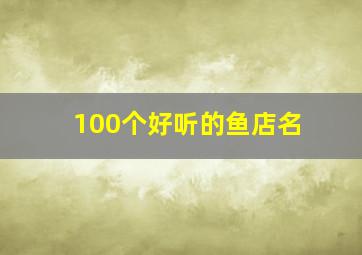 100个好听的鱼店名